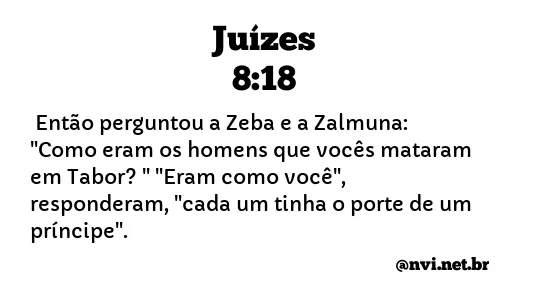 Juízes
8:18

Então perguntou a Zeba e a Zalmuna: "Como eram os homens que vocês mataram em Tabor? " "Eram como você", responderam, "cada um tinha o porte de um príncipe".

@nvi.net.br